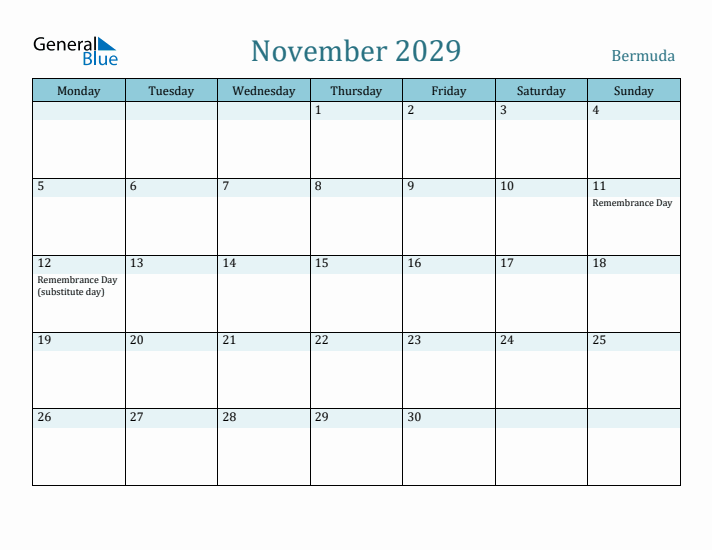 General Blue

November 2029

Bermuda

| Monday | Tuesday | Wednesday | Thursday | Friday | Saturday | Sunday |
|---|---|---|---|---|---|---|
| | | | 1 | 2 | 3 | 4 |
| 5 | 6 | 7 | 8 | 9 | 10 | 11 Remembrance Day |
| 12 Remembrance Day (substitute day) | 13 | 14 | 15 | 16 | 17 | 18 |
| 19 | 20 | 21 | 22 | 23 | 24 | 25 |
| 26 | 27 | 28 | 29 | 30 | | |